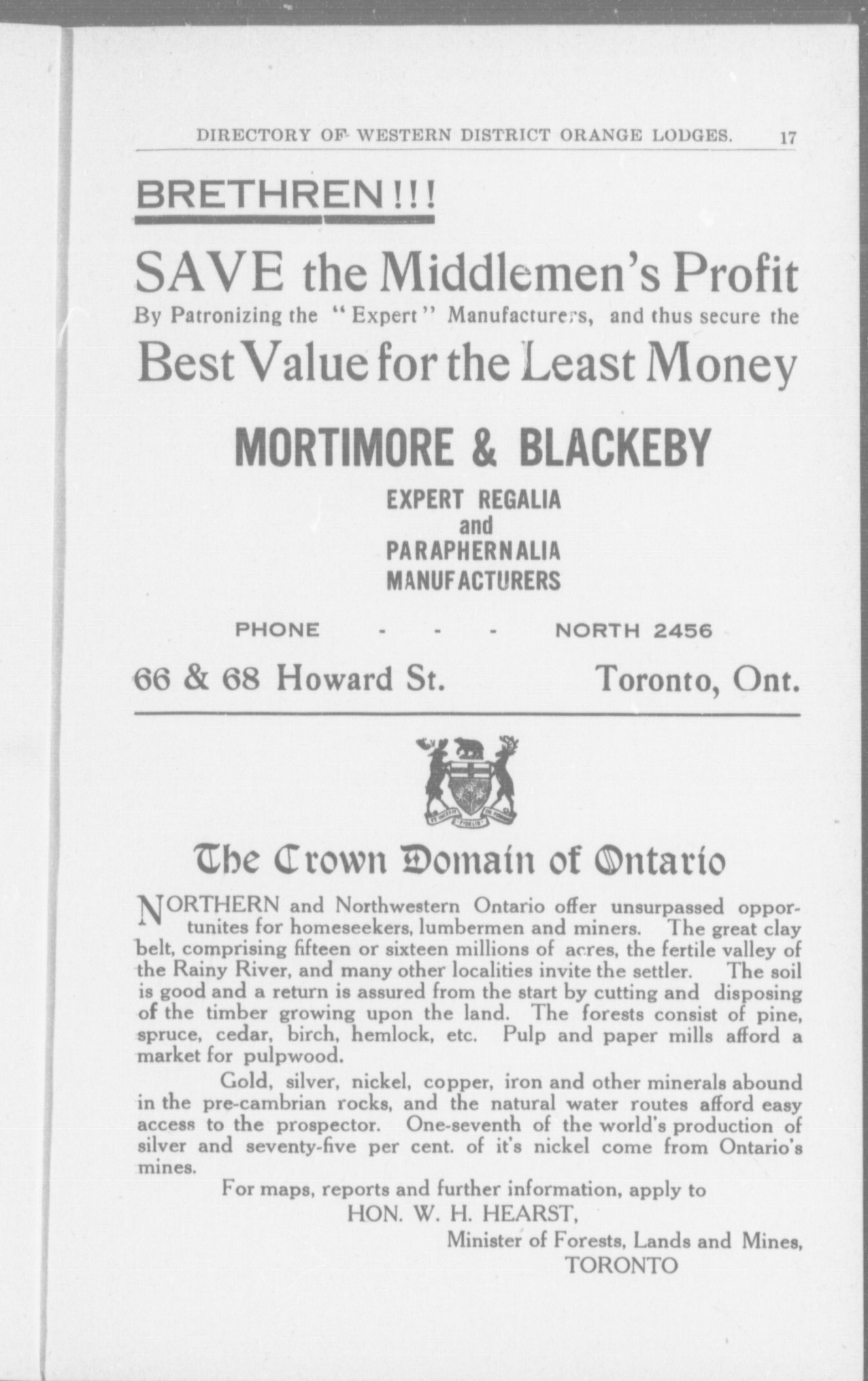 DIRECTORY OF WESTERN DISTRICT ORANGE LODGES. 17

BRETHREN!!!

SAVE the Middlemen's Profit

By Patronizing the "Expert" Manufacturers, and thus secure the

Best Value for the Least Money

MORTIMORE & BLACKEBY

EXPERT REGALIA
and
PARAPHERNALIA
MANUFACTURERS

PHONE - - - NORTH 2456

66 & 68 Howard St. Toronto, Ont.

The Crown Domain of Ontario

NORTHERN and Northwestern Ontario offer unsurpassed opportunites for homeseekers, lumbermen and miners. The great clay belt, comprising fifteen or sixteen millions of acres, the fertile valley of the Rainy River, and many other localities invite the settler. The soil is good and a return is assured from the start by cutting and disposing of the timber growing upon the land. The forests consist of pine, spruce, cedar, birch, hemlock, etc. Pulp and paper mills afford a market for pulpwood.

Gold, silver, nickel, copper, iron and other minerals abound in the pre-cambrian rocks, and the natural water routes afford easy access to the prospector. One-seventh of the world's production of silver and seventy-five per cent. of it's nickel come from Ontario's mines.

For maps, reports and further information, apply to
HON. W. H. HEARST,
Minister of Forests, Lands and Mines,
TORONTO